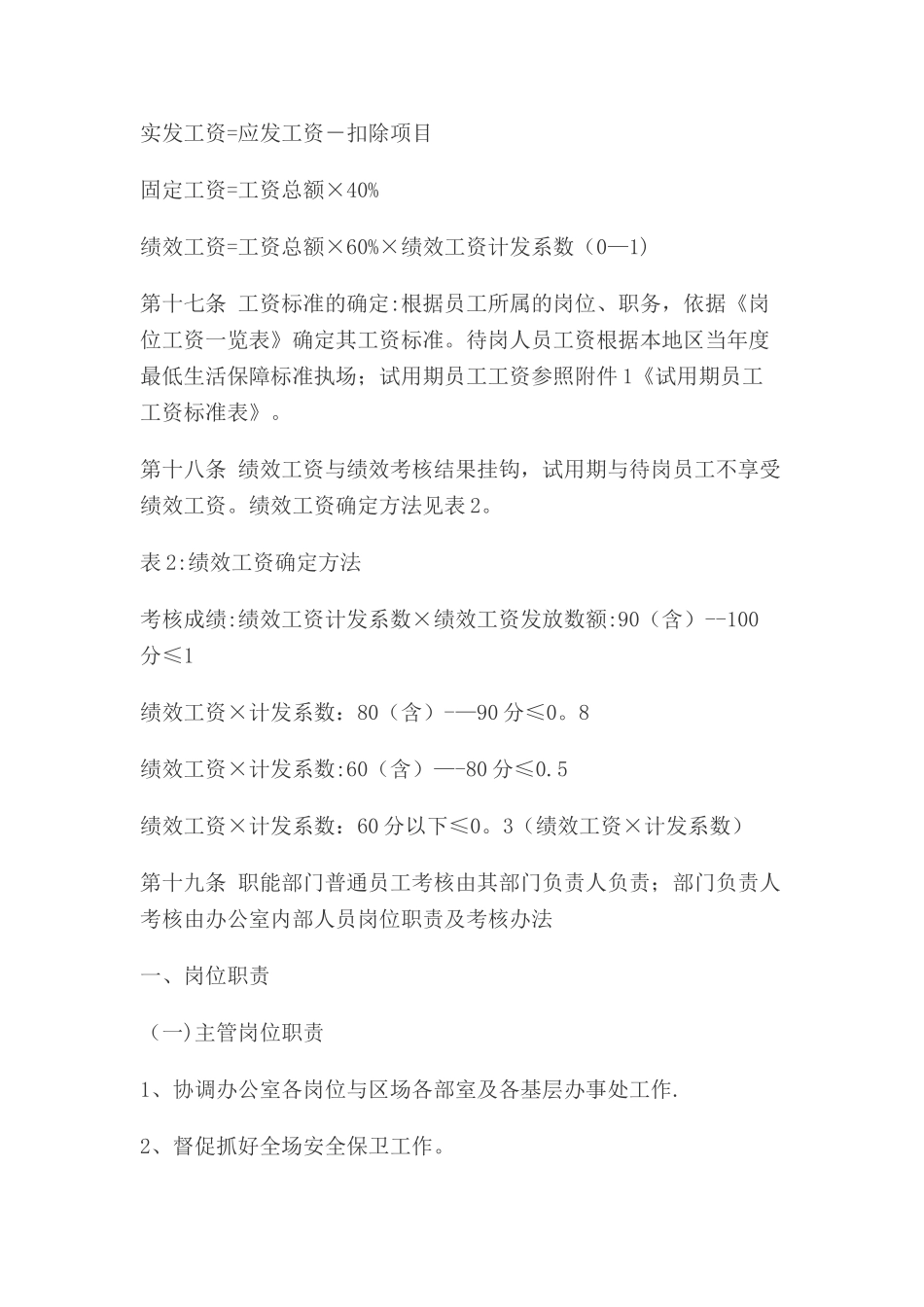 实发工资=应发工资－扣除项目

固定工资=工资总额×40%

绩效工资=工资总额×60%×绩效工资计发系数（0—1）

第十七条 工资标准的确定:根据员工所属的岗位、职务，依据《岗位工资一览表》确定其工资标准。待岗人员工资根据本地区当年度最低生活保障标准执场；试用期员工工资参照附件1《试用期员工工资标准表》。

第十八条 绩效工资与绩效考核结果挂钩，试用期与待岗员工不享受绩效工资。绩效工资确定方法见表2。

表2:绩效工资确定方法

考核成绩:绩效工资计发系数×绩效工资发放数额:90（含）--100分≤1

绩效工资×计发系数：80（含）-—90分≤0。8

绩效工资×计发系数:60（含）—-80分≤0.5

绩效工资×计发系数：60分以下≤0。3（绩效工资×计发系数）

第十九条 职能部门普通员工考核由其部门负责人负责；部门负责人考核由办公室内部人员岗位职责及考核办法

一、岗位职责

（一)主管岗位职责

1、协调办公室各岗位与区场各部室及各基层办事处工作.

2、督促抓好全场安全保卫工作。